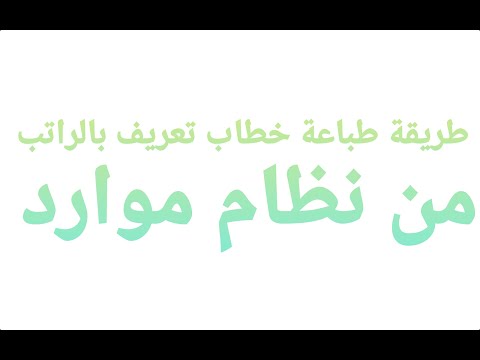 طريقة طباعة خطاب تعريف بالراتب

من نظام موارد